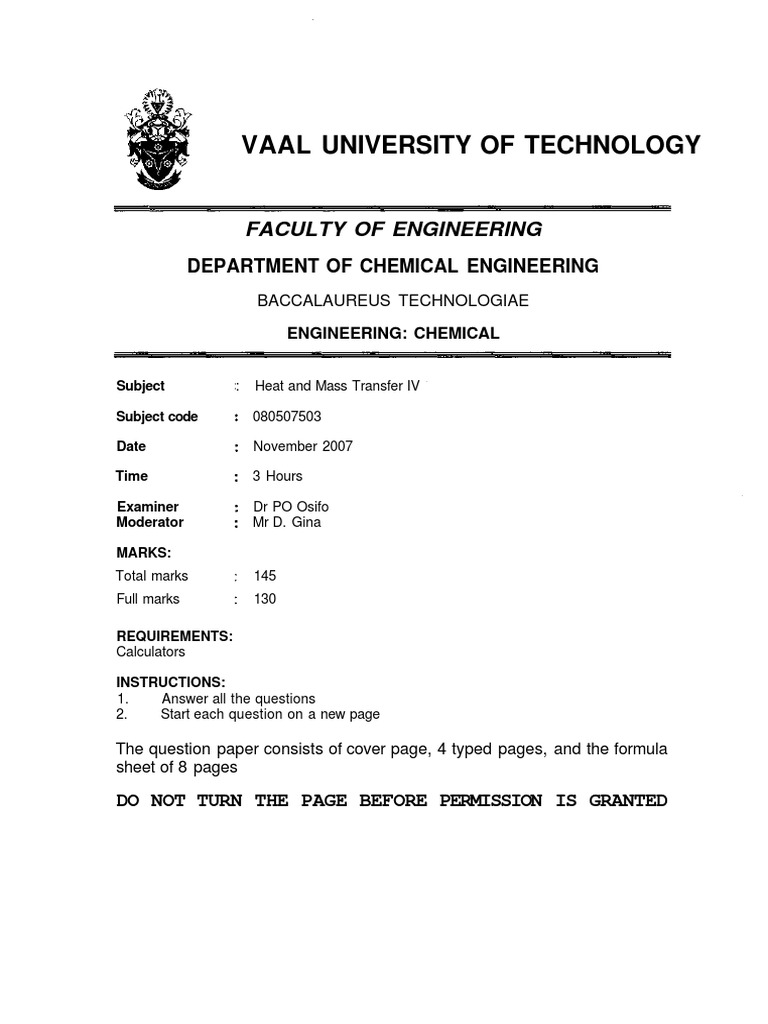 VAAL UNIVERSITY OF TECHNOLOGY

FACULTY OF ENGINEERING

DEPARTMENT OF CHEMICAL ENGINEERING

BACCALAUREUS TECHNOLOGIAE

ENGINEERING: CHEMICAL

Subject : Heat and Mass Transfer IV

Subject code : 080507503

Date : November 2007

Time : 3 Hours

Examiner : Dr PO Osifo
Moderator : Mr D. Gina

MARKS:
Total marks : 145
Full marks : 130

REQUIREMENTS:
Calculators

INSTRUCTIONS:
1. Answer all the questions
2. Start each question on a new page

The question paper consists of cover page, 4 typed pages, and the formula sheet of 8 pages

DO NOT TURN THE PAGE BEFORE PERMISSION IS GRANTED